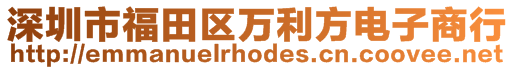 深圳市福田区万利方电子商行
http://emmanuelrhodes.cn.coovee.net